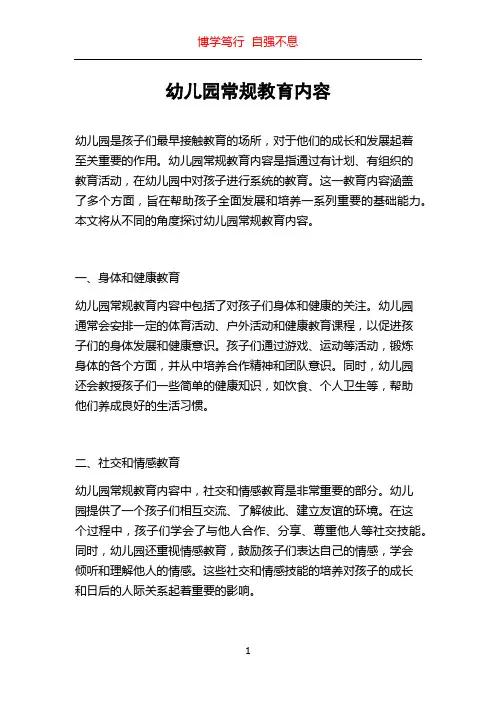 博学笃行 自强不息

幼儿园常规教育内容

幼儿园是孩子们最早接触教育的场所，对于他们的成长和发展起着至关重要的作用。幼儿园常规教育内容是指通过有计划、有组织的教育活动，在幼儿园中对孩子进行系统的教育。这一教育内容涵盖了多个方面，旨在帮助孩子全面发展和培养一系列重要的基础能力。本文将从不同的角度探讨幼儿园常规教育内容。

一、身体和健康教育

幼儿园常规教育内容中包括了对孩子们身体和健康的关注。幼儿园通常会安排一定的体育活动、户外活动和健康教育课程，以促进孩子们的身体发展和健康意识。孩子们通过游戏、运动等活动，锻炼身体的各个方面，并从中培养合作精神和团队意识。同时，幼儿园还会教授孩子们一些简单的健康知识，如饮食、个人卫生等，帮助他们养成良好的生活习惯。

二、社交和情感教育

幼儿园常规教育内容中，社交和情感教育是非常重要的部分。幼儿园提供了一个孩子们相互交流、了解彼此、建立友谊的环境。在这个过程中，孩子们学会了与他人合作、分享、尊重他人等社交技能。同时，幼儿园还重视情感教育，鼓励孩子们表达自己的情感，学会倾听和理解他人的情感。这些社交和情感技能的培养对孩子的成长和日后的人际关系起着重要的影响。

1